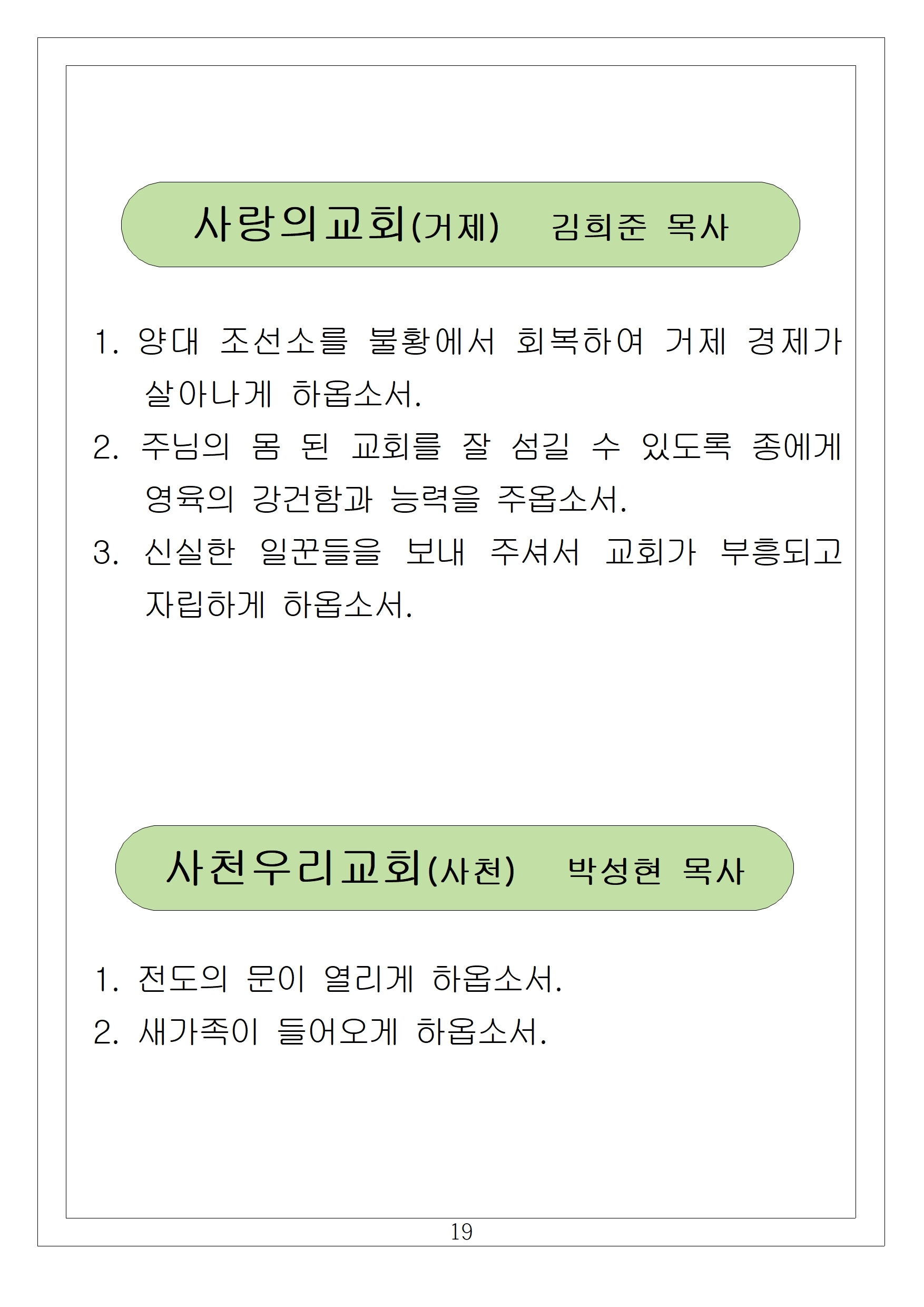 사랑의교회(거제) 김희준 목사

1. 양대 조선소를 불황에서 회복하여 거제 경제가 살아나게 하옵소서.
2. 주님의 몸 된 교회를 잘 섬길 수 있도록 종에게 영육의 강건함과 능력을 주옵소서.
3. 신실한 일꾼들을 보내 주셔서 교회가 부흥되고 자립하게 하옵소서.

사천우리교회(사천) 박성현 목사

1. 전도의 문이 열리게 하옵소서.
2. 새가족이 들어오게 하옵소서.

19